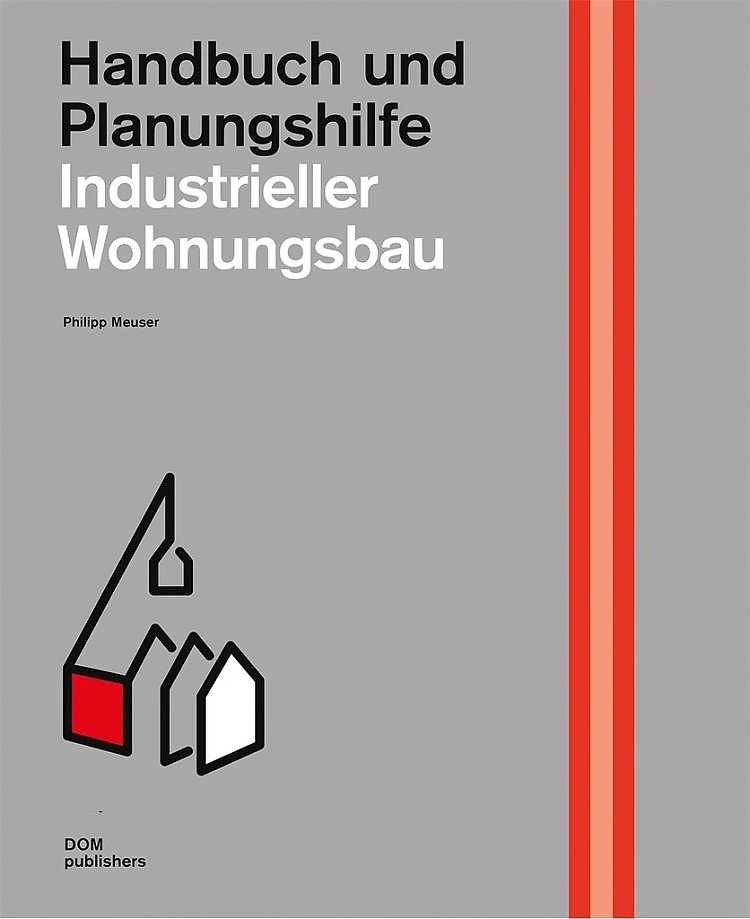 Handbuch und Planungshilfe
Industrieller Wohnungsbau

Philipp Meuser

DOM
publishers